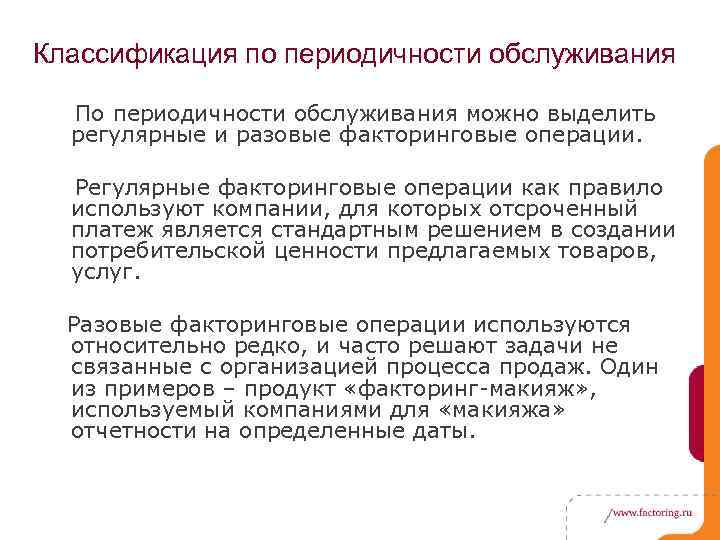 Классификация по периодичности обслуживания

По периодичности обслуживания можно выделить регулярные и разовые факторинговые операции.

Регулярные факторинговые операции как правило используют компании, для которых отсроченный платеж является стандартным решением в создании потребительской ценности предлагаемых товаров, услуг.

Разовые факторинговые операции используются относительно редко, и часто решают задачи не связанные с организацией процесса продаж. Один из примеров – продукт «факторинг-макияж», используемый компаниями для «макияжа» отчетности на определенные даты.

/www.factoring.ru